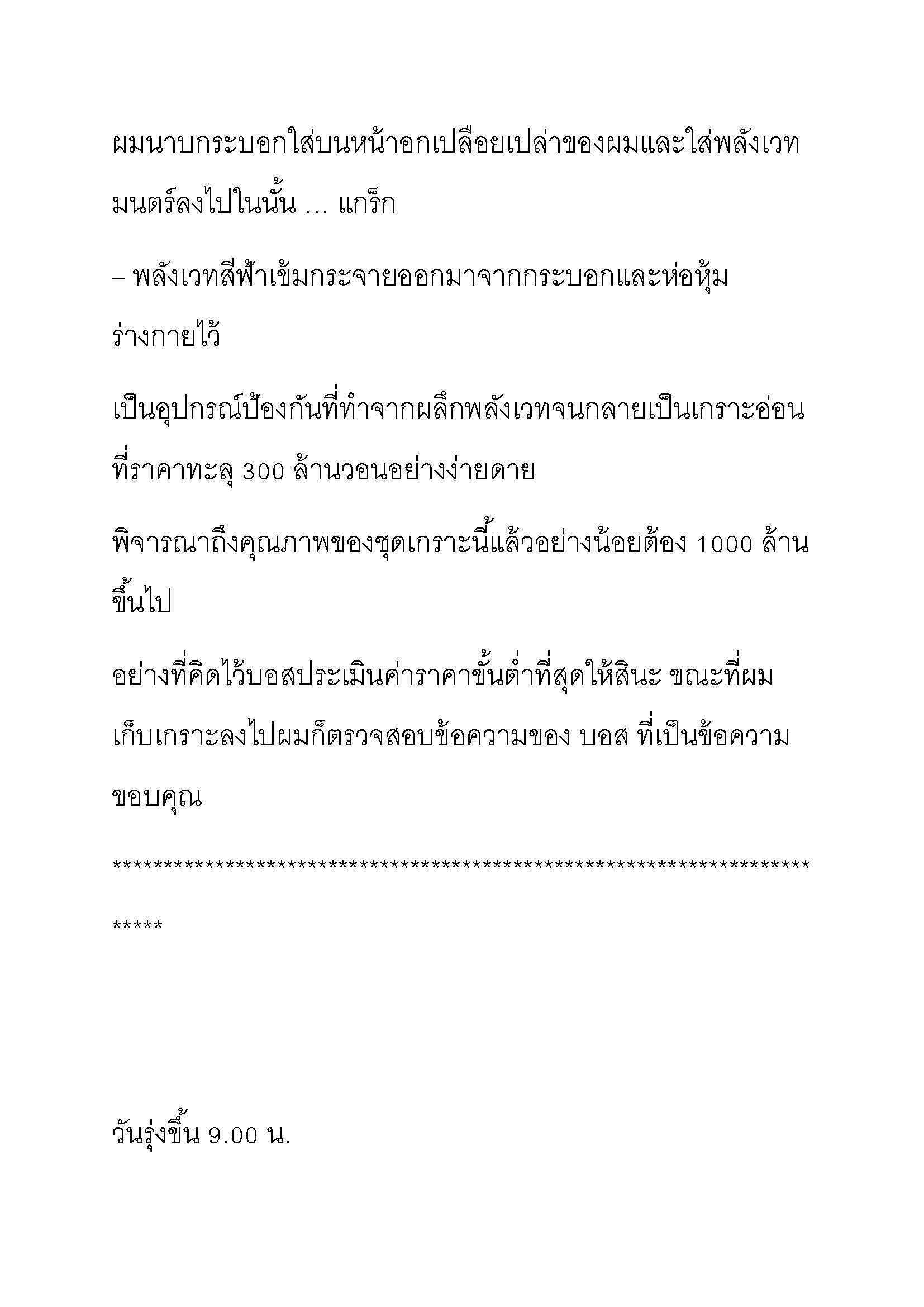 ผมนาบกระบอกใส่บนหน้าอกเปลือยเปล่าของผมและใส่พลังเวทมนตร์ลงไปในนั้น … แกร็ก

– พลังเวทสีฟ้าเข้มกระจายออกมาจากกระบอกและห่อหุ้มร่างกายไว้

เป็นอุปกรณ์ป้องกันที่ทำจากผลึกพลังเวทจนกลายเป็นเกราะอ่อนที่ราคาทะลุ 300 ล้านวอนอย่างง่ายดาย

พิจารณาถึงคุณภาพของชุดเกราะนี้แล้วอย่างน้อยต้อง 1000 ล้านขึ้นไป

อย่างที่คิดไว้บอสประเมินค่าราคาขั้นต่ำที่สุดให้สินะ ขณะที่ผมเก็บเกราะลงไปผมก็ตรวจสอบข้อความของ บอส ที่เป็นข้อความขอบคุณ

**************************************************************************

วันรุ่งขึ้น 9.00 น.